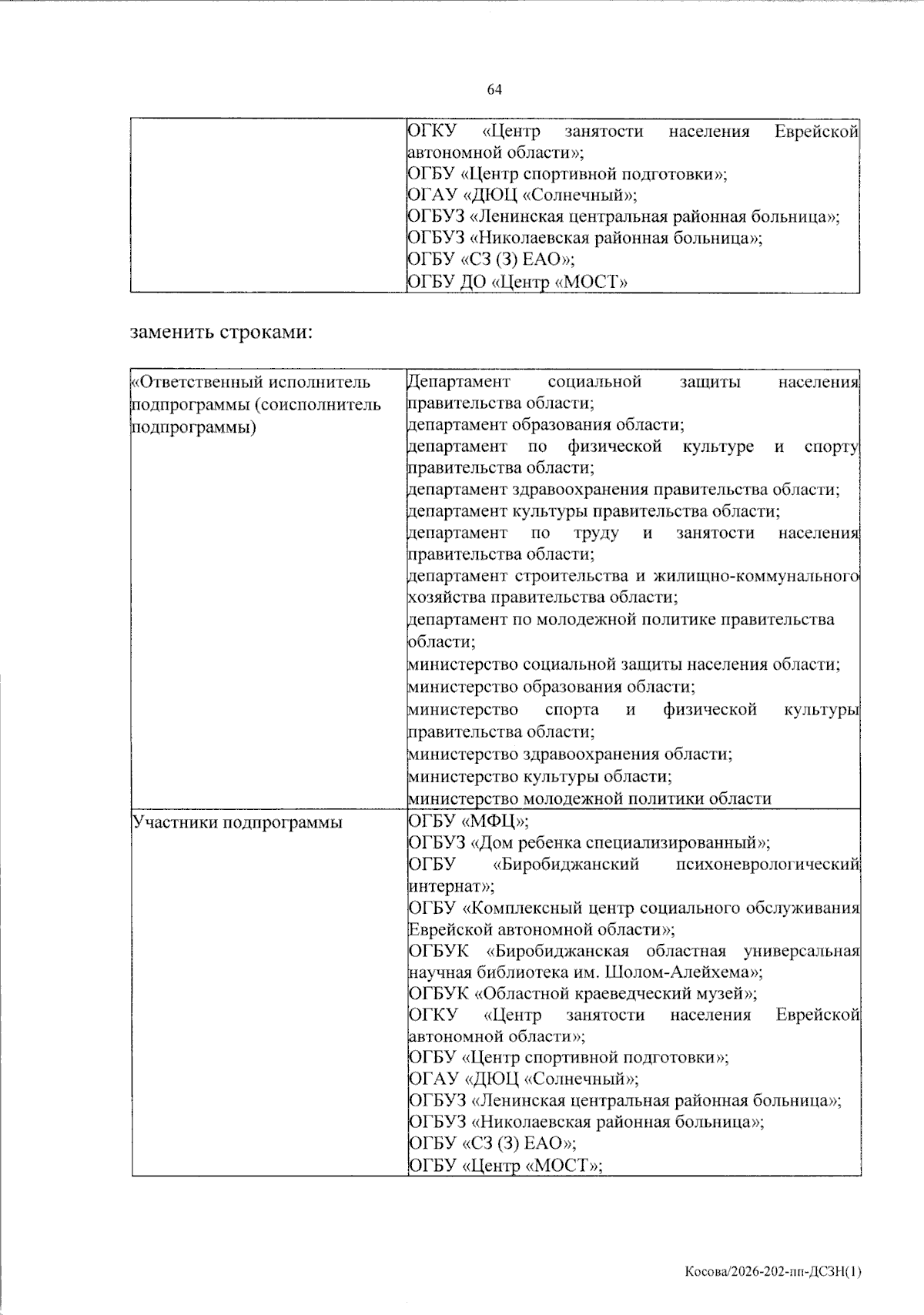 64

|  | ОГКУ «Центр занятости населения Еврейской автономной области»; ОГБУ «Центр спортивной подготовки»; ОГАУ «ДЮЦ «Солнечный»; ОГБУЗ «Ленинская центральная районная больница»; ОГБУЗ «Николаевская районная больница»; ОГБУ «СЗ (З) ЕАО»; ОГБУ ДО «Центр «МОСТ» |
|---|---|

заменить строками:

| «Ответственный исполнитель подпрограммы (соисполнитель подпрограммы) | Департамент социальной защиты населения правительства области; департамент образования области; департамент по физической культуре и спорту правительства области; департамент здравоохранения правительства области; департамент культуры правительства области; департамент по труду и занятости населения правительства области; департамент строительства и жилищно-коммунального хозяйства правительства области; департамент по молодежной политике правительства области; министерство социальной защиты населения области; министерство образования области; министерство спорта и физической культуры правительства области; министерство здравоохранения области; министерство культуры области; министерство молодежной политики области |
|---|---|
| Участники подпрограммы | ОГБУ «МФЦ»; ОГБУЗ «Дом ребенка специализированный»; ОГБУ «Биробиджанский психоневрологический интернат»; ОГБУ «Комплексный центр социального обслуживания Еврейской автономной области»; ОГБУК «Биробиджанская областная универсальная научная библиотека им. Шолом-Алейхема»; ОГБУК «Областной краеведческий музей»; ОГКУ «Центр занятости населения Еврейской автономной области»; ОГБУ «Центр спортивной подготовки»; ОГАУ «ДЮЦ «Солнечный»; ОГБУЗ «Ленинская центральная районная больница»; ОГБУЗ «Николаевская районная больница»; ОГБУ «СЗ (З) ЕАО»; ОГБУ «Центр «МОСТ»; |

Косова/2026-202-пп-ДСЗН(1)